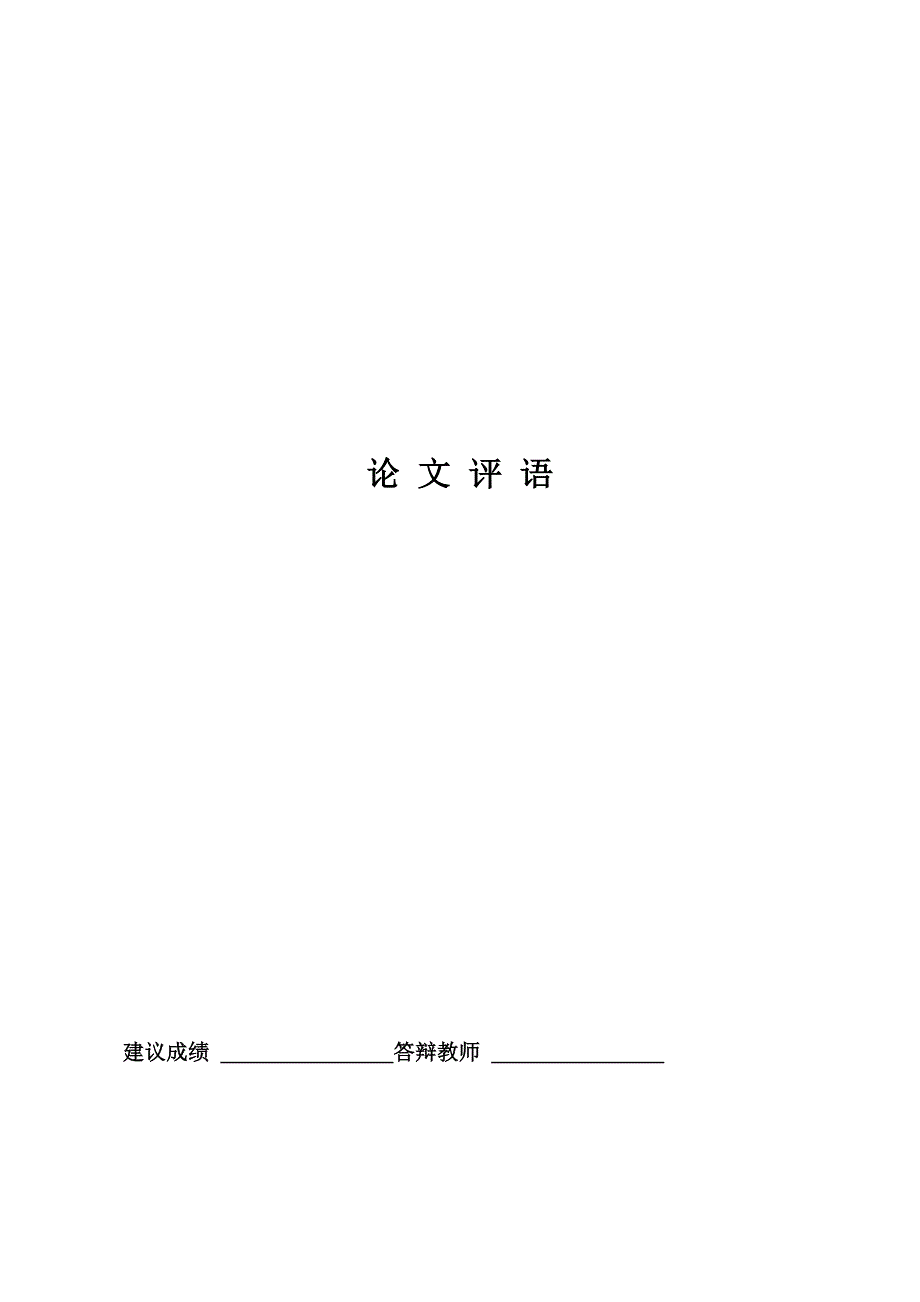 论 文 评 语

建议成绩 ________________答辩教师 ________________